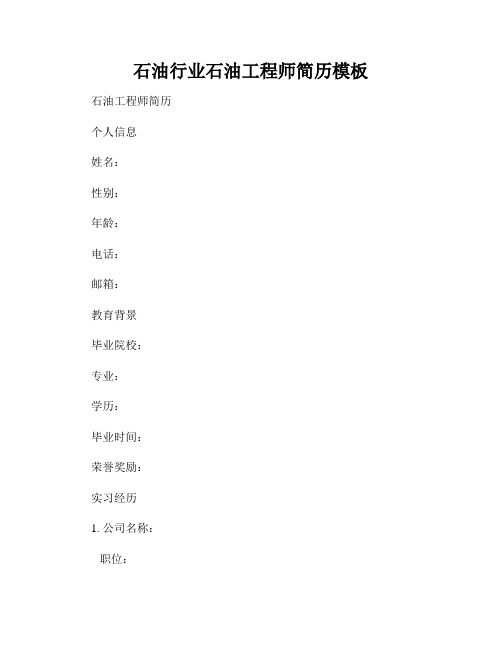 石油行业石油工程师简历模板

石油工程师简历

个人信息

姓名：

性别：

年龄：

电话：

邮箱：

教育背景

毕业院校：

专业：

学历：

毕业时间：

荣誉奖励：

实习经历

1. 公司名称：

职位：